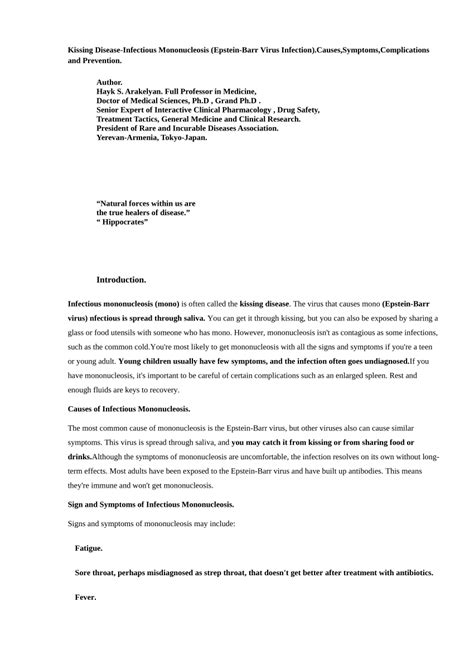 Kissing Disease-Infectious Mononucleosis (Epstein-Barr Virus Infection).Causes,Symptoms,Complications and Prevention.

Author.
Hayk S. Arakelyan. Full Professor in Medicine,
Doctor of Medical Sciences, Ph.D , Grand Ph.D .
Senior Expert of Interactive Clinical Pharmacology , Drug Safety,
Treatment Tactics, General Medicine and Clinical Research.
President of Rare and Incurable Diseases Association.
Yerevan-Armenia, Tokyo-Japan.

“Natural forces within us are
the true healers of disease.”
“ Hippocrates”

Introduction.

Infectious mononucleosis (mono) is often called the kissing disease. The virus that causes mono (Epstein-Barr virus) nfectious is spread through saliva. You can get it through kissing, but you can also be exposed by sharing a glass or food utensils with someone who has mono. However, mononucleosis isn't as contagious as some infections, such as the common cold.You're most likely to get mononucleosis with all the signs and symptoms if you're a teen or young adult. Young children usually have few symptoms, and the infection often goes undiagnosed.If you have mononucleosis, it's important to be careful of certain complications such as an enlarged spleen. Rest and enough fluids are keys to recovery.

Causes of Infectious Mononucleosis.

The most common cause of mononucleosis is the Epstein-Barr virus, but other viruses also can cause similar symptoms. This virus is spread through saliva, and you may catch it from kissing or from sharing food or drinks.Although the symptoms of mononucleosis are uncomfortable, the infection resolves on its own without long-term effects. Most adults have been exposed to the Epstein-Barr virus and have built up antibodies. This means they're immune and won't get mononucleosis.

Sign and Symptoms of Infectious Mononucleosis.

Signs and symptoms of mononucleosis may include:

Fatigue.

Sore throat, perhaps misdiagnosed as strep throat, that doesn't get better after treatment with antibiotics.

Fever.